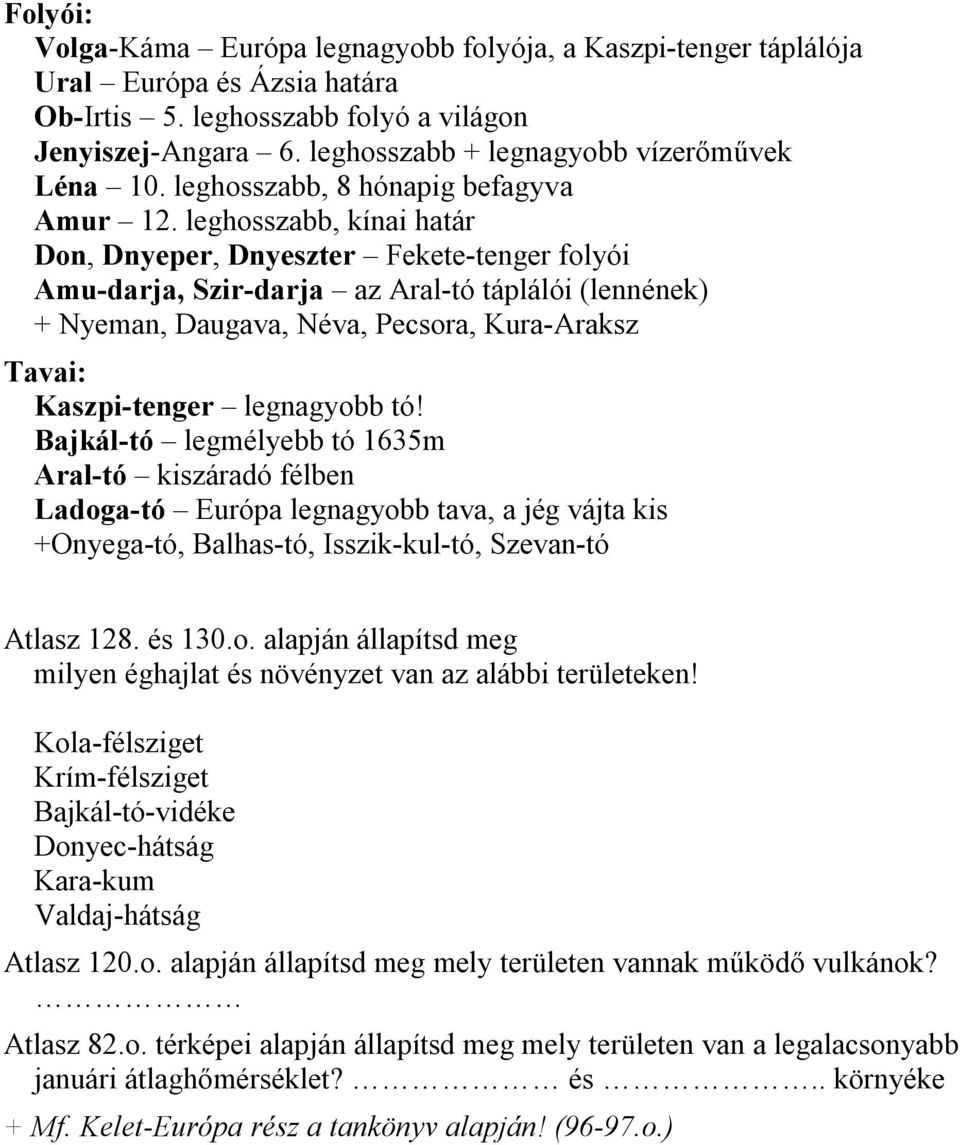 Folyói:
Volga-Káma – Európa legnagyobb folyója, a Kaszpi-tenger táplálója
Ural – Európa és Ázsia határa
Ob-Irtis – 5. leghosszabb folyó a világon
Jenyiszej-Angara – 6. leghosszabb + legnagyobb vízerőművek
Léna – 10. leghosszabb, 8 hónapig befagyva
Amur – 12. leghosszabb, kínai határ
Don, Dnyeper, Dnyeszter – Fekete-tenger folyói
Amu-darja, Szir-darja – az Aral-tó táplálói (lennének)
+ Nyeman, Daugava, Néva, Pecsora, Kura-Araksz

Tavai:
Kaszpi-tenger – legnagyobb tó!
Bajkál-tó – legmélyebb tó 1635m
Aral-tó – kiszáradó félben
Ladoga-tó – Európa legnagyobb tava, a jég vájta kis
+Onyega-tó, Balhas-tó, Isszik-kul-tó, Szevan-tó

Atlasz 128. és 130.o. alapján állapítsd meg milyen éghajlat és növényzet van az alábbi területeken!

Kola-félsziget
Krím-félsziget
Bajkál-tó-vidéke
Donyec-hátság
Kara-kum
Valdaj-hátság

Atlasz 120.o. alapján állapítsd meg mely területen vannak működő vulkánok?
………………

Atlasz 82.o. térképei alapján állapítsd meg mely területen van a legalacsonyabb januári átlaghőmérséklet? ……………… és …………….. környéke

+ Mf. Kelet-Európa rész a tankönyv alapján! (96-97.o.)